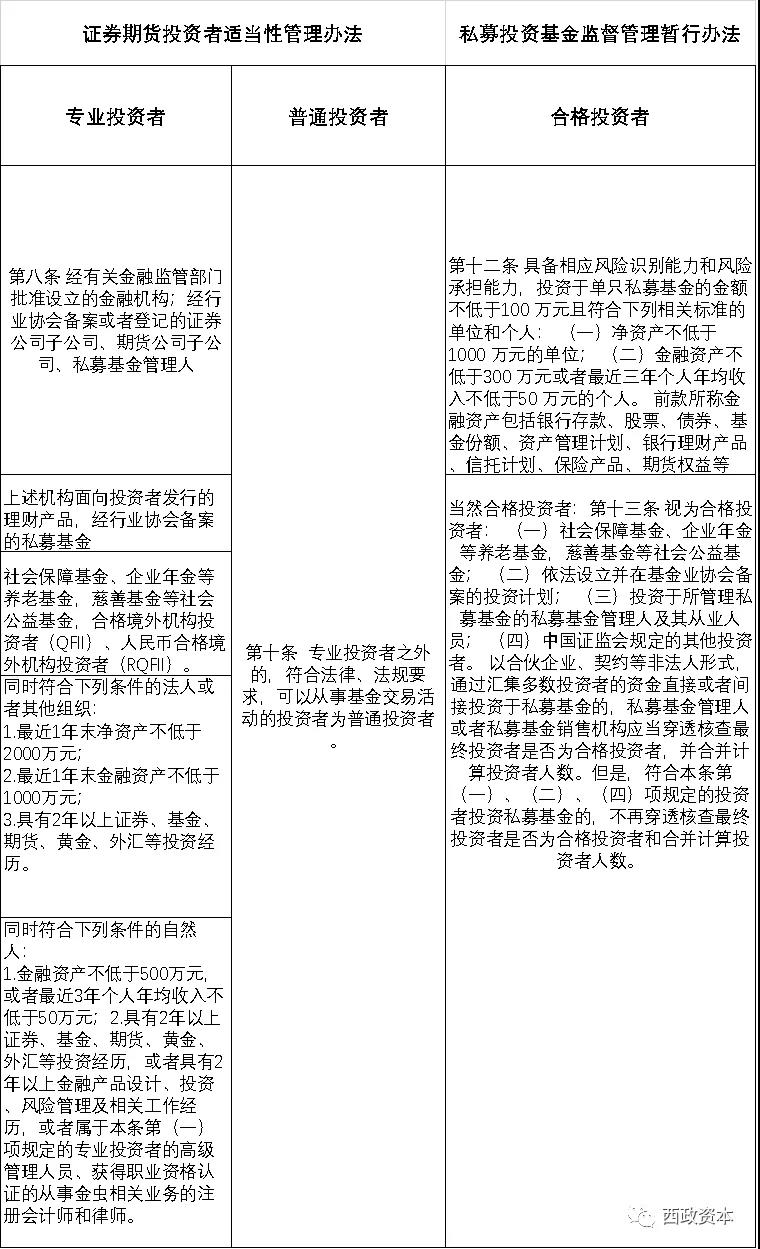 | 证券期货投资者适当性管理办法 | | 私募投资基金监督管理暂行办法 |
|---|---|---|
| 专业投资者 | 普通投资者 | 合格投资者 |
| 第八条 经有关金融监管部门批准设立的金融机构；经行业协会备案或者登记的证券公司子公司、期货公司子公司、私募基金管理人 | 第十条 专业投资者之外的，符合法律、法规要求，可以从事基金交易活动的投资者为普通投资者。 | 第十二条 具备相应风险识别能力和风险承担能力，投资于单只私募基金的金额不低于100 万元且符合下列相关标准的单位和个人：（一）净资产不低于1000 万元的单位；（二）金融资产不低于300 万元或者最近三年个人年均收入不低于50 万元的个人。前款所称金融资产包括银行存款、股票、债券、基金份额、资产管理计划、银行理财产品、信托计划、保险产品、期货权益等 |
| 上述机构面向投资者发行的理财产品，经行业协会备案的私募基金 | | 当然合格投资者：第十三条 视为合格投资者：（一）社会保障基金、企业年金等养老基金，慈善基金等社会公益基金；（二）依法设立并在基金业协会备案的投资计划；（三）投资于所管理私募基金的私募基金管理人及其从业人员；（四）中国证监会规定的其他投资者。以合伙企业、契约等非法人形式，通过汇集多数投资者的资金直接或者间接投资于私募基金的，私募基金管理人或者私募基金销售机构应当穿透核查最终投资者是否为合格投资者，并合并计算投资者人数。但是，符合本条第（一）、（二）、（四）项规定的投资者投资私募基金的，不再穿透核查最终投资者是否为合格投资者和合并计算投资者人数。 |
| 社会保障基金、企业年金等养老基金，慈善基金等社会公益基金，合格境外机构投资者（QFII）、人民币合格境外机构投资者（RQFII）。 | | |
| 同时符合下列条件的法人或者其他组织：1.最近1年末净资产不低于2000万元；2.最近1年末金融资产不低于1000万元；3.具有2年以上证券、基金、期货、黄金、外汇等投资经历。 | | |
| 同时符合下列条件的自然人：1.金融资产不低于500万元，或者最近3年个人年均收入不低于50万元；2.具有2年以上证券、基金、期货、黄金、外汇等投资经历，或者具有2年以上金融产品设计、投资、风险管理及相关工作经历，或者属于本条第（一）项规定的专业投资者的高级管理人员、获得职业资格认证的从事金虫相关业务的注册会计师和律师。 | | |

西政资本